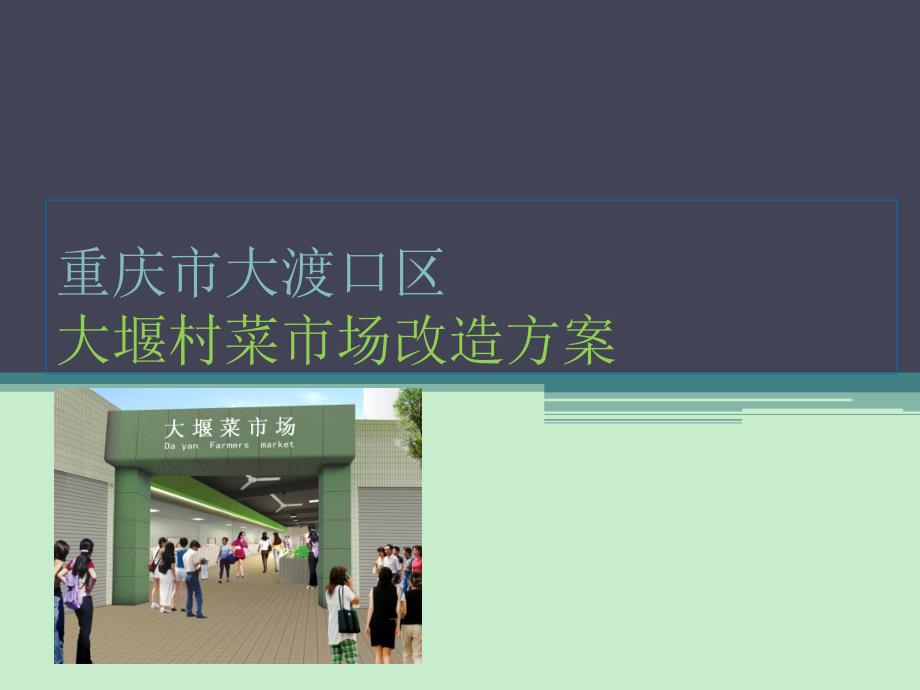 重庆市大渡口区
大堰村菜市场改造方案

大堰菜市场
Da yan Farmers market